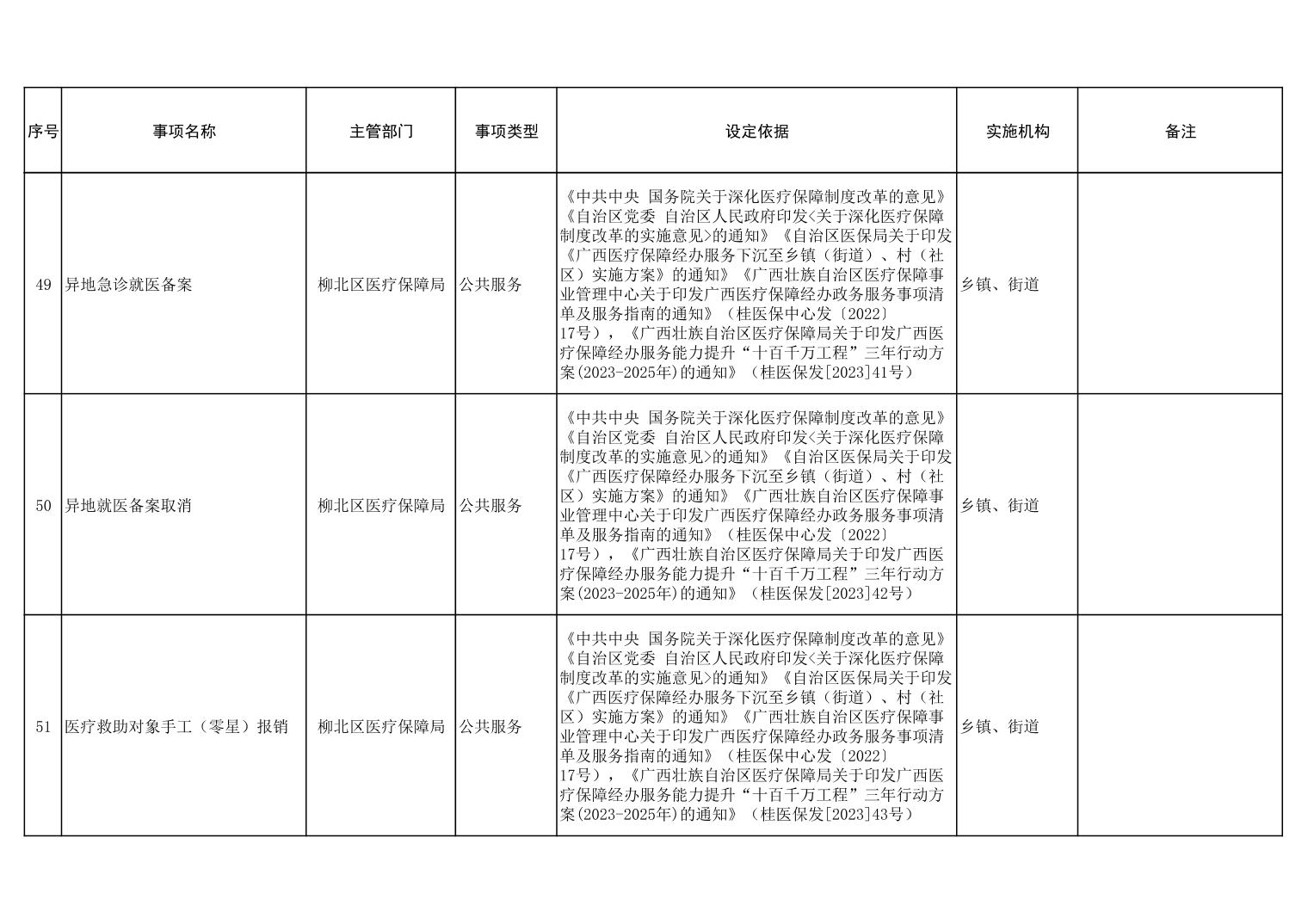 | 序号 | 事项名称 | 主管部门 | 事项类型 | 设定依据 | 实施机构 | 备注 |
|---|---|---|---|---|---|---|
| 49 | 异地急诊就医备案 | 柳北区医疗保障局 | 公共服务 | 《中共中央 国务院关于深化医疗保障制度改革的意见》《自治区党委 自治区人民政府印发<关于深化医疗保障制度改革的实施意见>的通知》《自治区医保局关于印发《广西医疗保障经办服务下沉至乡镇（街道）、村（社区）实施方案》的通知》《广西壮族自治区医疗保障事业管理中心关于印发广西医疗保障经办政务服务事项清单及服务指南的通知》（桂医保中心发〔2022〕17号），《广西壮族自治区医疗保障局关于印发广西医疗保障经办服务能力提升“十百千万工程”三年行动方案(2023-2025年)的通知》（桂医保发[2023]41号） | 乡镇、街道 | |
| 50 | 异地就医备案取消 | 柳北区医疗保障局 | 公共服务 | 《中共中央 国务院关于深化医疗保障制度改革的意见》《自治区党委 自治区人民政府印发<关于深化医疗保障制度改革的实施意见>的通知》《自治区医保局关于印发《广西医疗保障经办服务下沉至乡镇（街道）、村（社区）实施方案》的通知》《广西壮族自治区医疗保障事业管理中心关于印发广西医疗保障经办政务服务事项清单及服务指南的通知》（桂医保中心发〔2022〕17号），《广西壮族自治区医疗保障局关于印发广西医疗保障经办服务能力提升“十百千万工程”三年行动方案(2023-2025年)的通知》（桂医保发[2023]42号） | 乡镇、街道 | |
| 51 | 医疗救助对象手工（零星）报销 | 柳北区医疗保障局 | 公共服务 | 《中共中央 国务院关于深化医疗保障制度改革的意见》《自治区党委 自治区人民政府印发<关于深化医疗保障制度改革的实施意见>的通知》《自治区医保局关于印发《广西医疗保障经办服务下沉至乡镇（街道）、村（社区）实施方案》的通知》《广西壮族自治区医疗保障事业管理中心关于印发广西医疗保障经办政务服务事项清单及服务指南的通知》（桂医保中心发〔2022〕17号），《广西壮族自治区医疗保障局关于印发广西医疗保障经办服务能力提升“十百千万工程”三年行动方案(2023-2025年)的通知》（桂医保发[2023]43号） | 乡镇、街道 | |